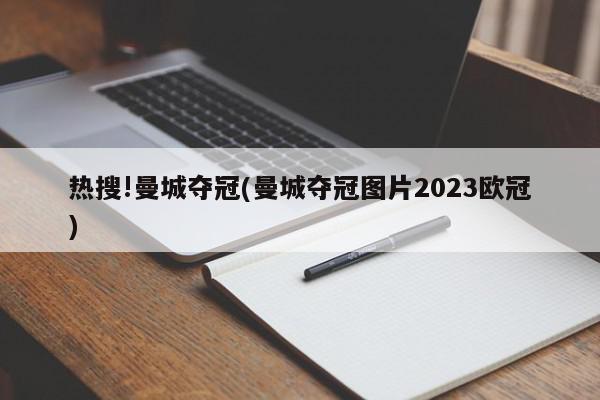 热搜!曼城夺冠(曼城夺冠图片2023欧冠)